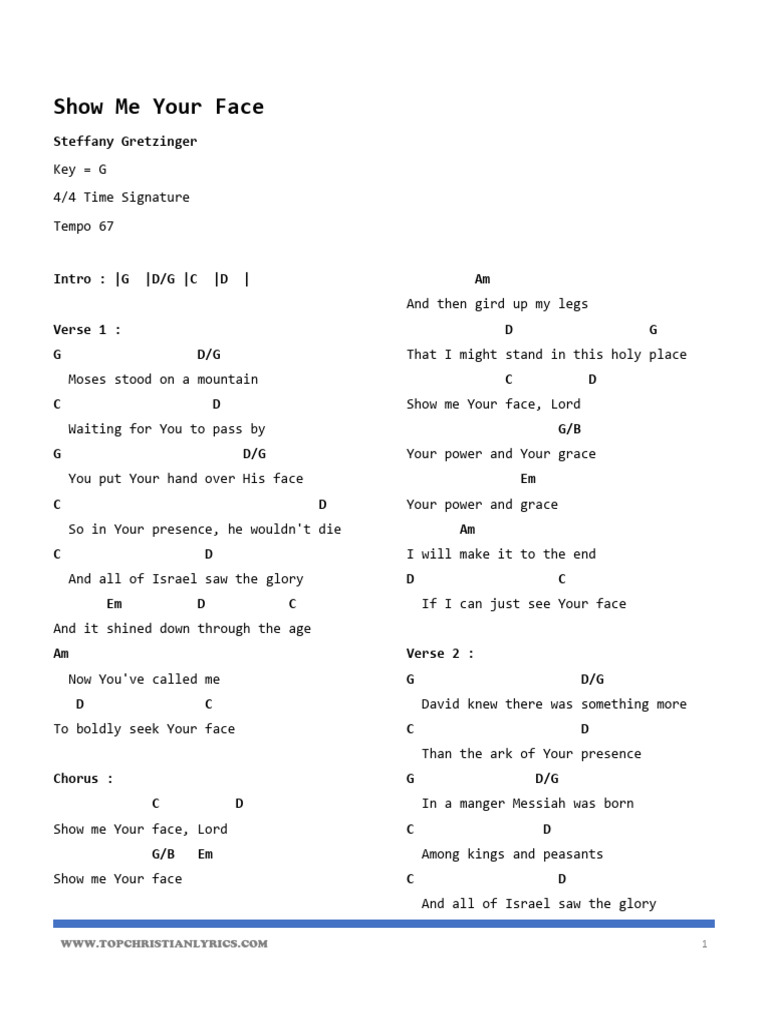 Show Me Your Face

Steffany Gretzinger

Key = G

4/4 Time Signature

Tempo 67

Intro : |G |D/G |C |D |

Verse 1 :

G D/G
Moses stood on a mountain
C D
Waiting for You to pass by
G D/G
You put Your hand over His face
C D
So in Your presence, he wouldn't die
C D
And all of Israel saw the glory
Em D C
And it shined down through the age
Am
Now You've called me
D C
To boldly seek Your face

Chorus :
C D
Show me Your face, Lord
G/B Em
Show me Your face
Am
And then gird up my legs
D G
That I might stand in this holy place
C D
Show me Your face, Lord
G/B
Your power and Your grace
Em
Your power and grace
Am
I will make it to the end
D C
If I can just see Your face

Verse 2 :
G D/G
David knew there was something more
C D
Than the ark of Your presence
G D/G
In a manger Messiah was born
C D
Among kings and peasants
C D
And all of Israel saw the glory

WWW.TOPCHRISTIANLYRICS.COM

1